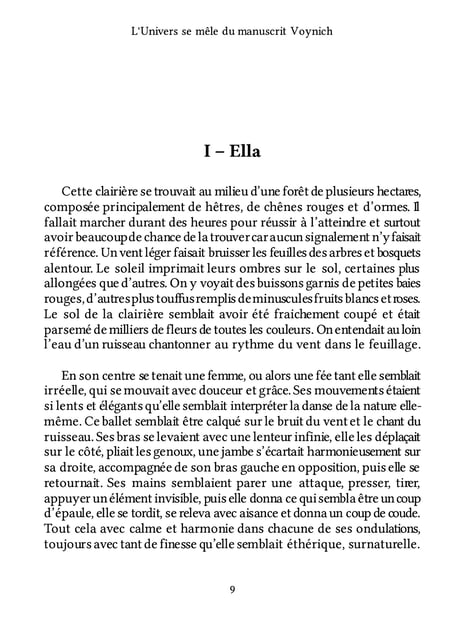 L'Univers se mêle du manuscrit Voynich

I – Ella

Cette clairière se trouvait au milieu d'une forêt de plusieurs hectares, composée principalement de hêtres, de chênes rouges et d'ormes. Il fallait marcher durant des heures pour réussir à l'atteindre et surtout avoir beaucoup de chance de la trouver car aucun signalement n'y faisait référence. Un vent léger faisait bruisser les feuilles des arbres et bosquets alentour. Le soleil imprimait leurs ombres sur le sol, certaines plus allongées que d'autres. On y voyait des buissons garnis de petites baies rouges, d'autres plus touffus remplis de minuscules fruits blancs et roses. Le sol de la clairière semblait avoir été fraichement coupé et était parsemé de milliers de fleurs de toutes les couleurs. On entendait au loin l'eau d'un ruisseau chantonner au rythme du vent dans le feuillage.

En son centre se tenait une femme, ou alors une fée tant elle semblait irréelle, qui se mouvait avec douceur et grâce. Ses mouvements étaient si lents et élégants qu'elle semblait interpréter la danse de la nature elle-même. Ce ballet semblait être calqué sur le bruit du vent et le chant du ruisseau. Ses bras se levaient avec une lenteur infinie, elle les déplaçait sur le côté, pliait les genoux, une jambe s'écartait harmonieusement sur sa droite, accompagnée de son bras gauche en opposition, puis elle se retournait. Ses mains semblaient parer une attaque, presser, tirer, appuyer un élément invisible, puis elle donna ce qui sembla être un coup d'épaule, elle se tordit, se releva avec aisance et donna un coup de coude. Tout cela avec calme et harmonie dans chacune de ses ondulations, toujours avec tant de finesse qu'elle semblait éthérique, surnaturelle.

9